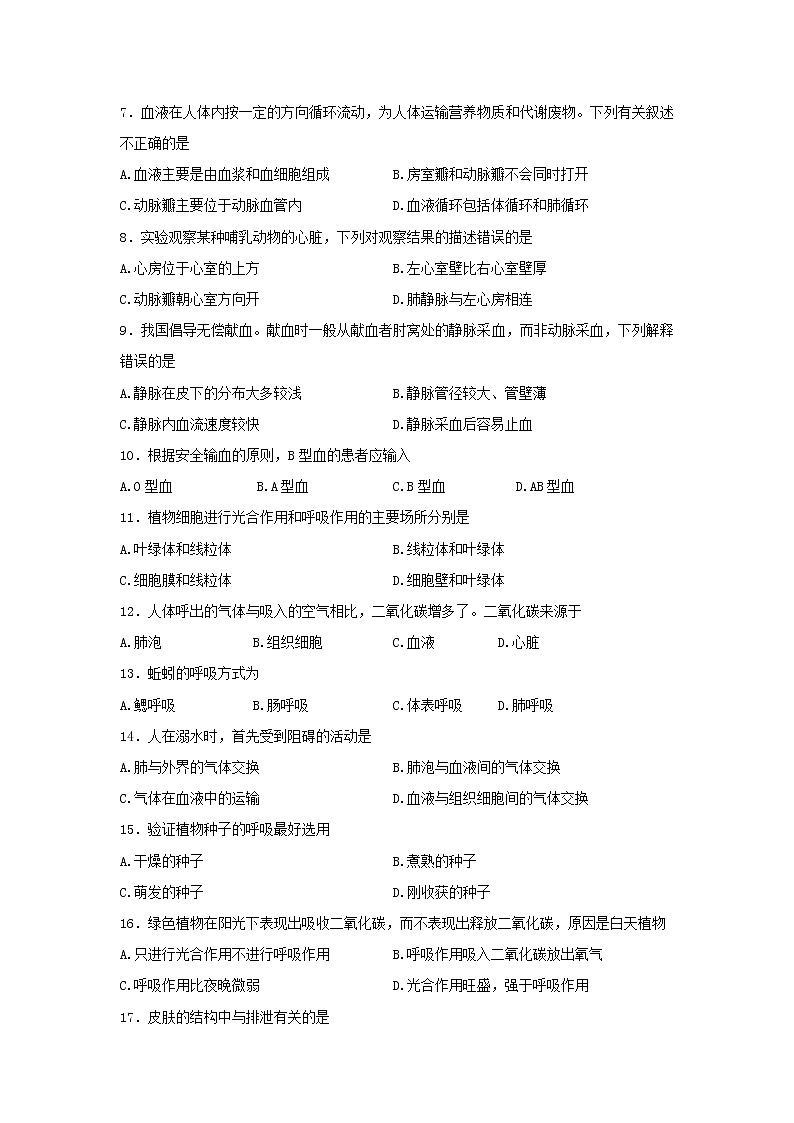 7．血液在人体内按一定的方向循环流动，为人体运输营养物质和代谢废物。下列有关叙述不正确的是

A.血液主要是由血浆和血细胞组成　　B.房室瓣和动脉瓣不会同时打开

C.动脉瓣主要位于动脉血管内　　D.血液循环包括体循环和肺循环

8．实验观察某种哺乳动物的心脏，下列对观察结果的描述错误的是

A.心房位于心室的上方　　B.左心室壁比右心室壁厚

C.动脉瓣朝心室方向开　　D.肺静脉与左心房相连

9．我国倡导无偿献血。献血时一般从献血者肘窝处的静脉采血，而非动脉采血，下列解释错误的是

A.静脉在皮下的分布大多较浅　　B.静脉管径较大、管壁薄

C.静脉内血流速度较快　　D.静脉采血后容易止血

10．根据安全输血的原则，B型血的患者应输入

A.O型血　　B.A型血　　C.B型血　　D.AB型血

11．植物细胞进行光合作用和呼吸作用的主要场所分别是

A.叶绿体和线粒体　　B.线粒体和叶绿体

C.细胞膜和线粒体　　D.细胞壁和叶绿体

12．人体呼出的气体与吸入的空气相比，二氧化碳增多了。二氧化碳来源于

A.肺泡　　B.组织细胞　　C.血液　　D.心脏

13．蚯蚓的呼吸方式为

A.鳃呼吸　　B.肠呼吸　　C.体表呼吸　　D.肺呼吸

14．人在溺水时，首先受到阻碍的活动是

A.肺与外界的气体交换　　B.肺泡与血液间的气体交换

C.气体在血液中的运输　　D.血液与组织细胞间的气体交换

15．验证植物种子的呼吸最好选用

A.干燥的种子　　B.煮熟的种子

C.萌发的种子　　D.刚收获的种子

16．绿色植物在阳光下表现出吸收二氧化碳，而不表现出释放二氧化碳，原因是白天植物

A.只进行光合作用不进行呼吸作用　　B.呼吸作用吸入二氧化碳放出氧气

C.呼吸作用比夜晚微弱　　D.光合作用旺盛，强于呼吸作用

17．皮肤的结构中与排泄有关的是